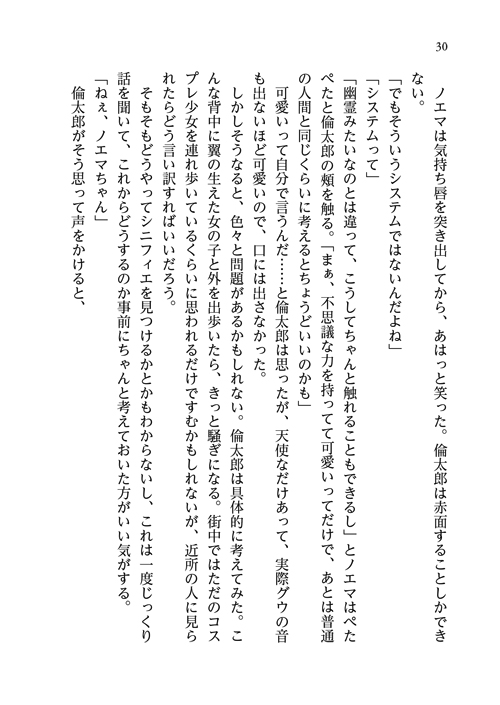 30

ノエマは気持ち唇を突き出してから、あはっと笑った。倫太郎は赤面することしかできない。

「でもそういうシステムではないんだよね」

「システムって」

「幽霊みたいなのとは違って、こうしてちゃんと触れることもできるし」とノエマはぺたぺたと倫太郎の頬を触る。「まぁ、不思議な力を持ってて可愛いってだけで、あとは普通の人間と同じくらいに考えるとちょうどいいのかも」

可愛いって自分で言うんだ……と倫太郎は思ったが、天使なだけあって、実際グウの音も出ないほど可愛いので、口には出さなかった。

しかしそうなると、色々と問題があるかもしれない。倫太郎は具体的に考えてみた。こんな背中に翼の生えた女の子と外を出歩いたら、きっと騒ぎになる。街中ではただのコスプレ少女を連れ歩いているくらいに思われるだけですむかもしれないが、近所の人に見られたらどう言い訳すればいいだろう。

そもそもどうやってシニフィエを見つけるかとかもわからないし、これは一度じっくり話を聞いて、これからどうするのか事前にちゃんと考えておいた方がいい気がする。

「ねぇ、ノエマちゃん」

倫太郎がそう思って声をかけると、